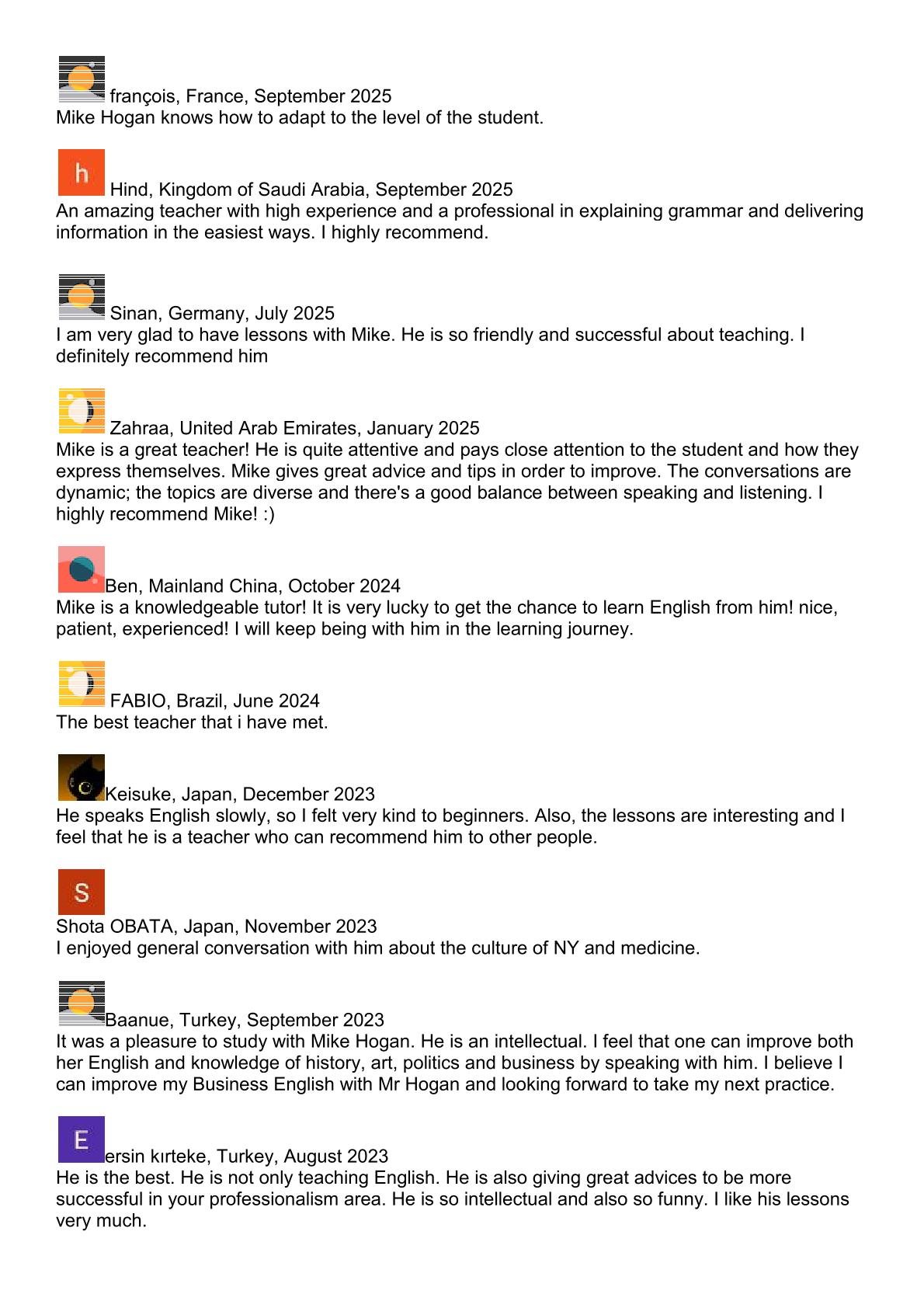 françois, France, September 2025
Mike Hogan knows how to adapt to the level of the student.

h

Hind, Kingdom of Saudi Arabia, September 2025
An amazing teacher with high experience and a professional in explaining grammar and delivering information in the easiest ways. I highly recommend.

Sinan, Germany, July 2025
I am very glad to have lessons with Mike. He is so friendly and successful about teaching. I definitely recommend him

Zahraa, United Arab Emirates, January 2025
Mike is a great teacher! He is quite attentive and pays close attention to the student and how they express themselves. Mike gives great advice and tips in order to improve. The conversations are dynamic; the topics are diverse and there's a good balance between speaking and listening. I highly recommend Mike! :)

Ben, Mainland China, October 2024
Mike is a knowledgeable tutor! It is very lucky to get the chance to learn English from him! nice, patient, experienced! I will keep being with him in the learning journey.

FABIO, Brazil, June 2024
The best teacher that i have met.

Keisuke, Japan, December 2023
He speaks English slowly, so I felt very kind to beginners. Also, the lessons are interesting and I feel that he is a teacher who can recommend him to other people.

S

Shota OBATA, Japan, November 2023
I enjoyed general conversation with him about the culture of NY and medicine.

Baanue, Turkey, September 2023
It was a pleasure to study with Mike Hogan. He is an intellectual. I feel that one can improve both her English and knowledge of history, art, politics and business by speaking with him. I believe I can improve my Business English with Mr Hogan and looking forward to take my next practice.

E

ersin kırteke, Turkey, August 2023
He is the best. He is not only teaching English. He is also giving great advices to be more successful in your professionalism area. He is so intellectual and also so funny. I like his lessons very much.